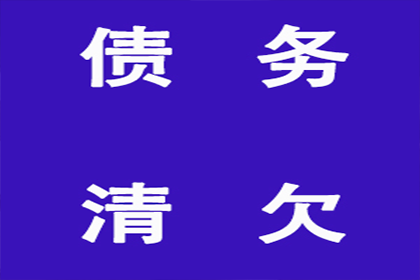 债 务

清 欠